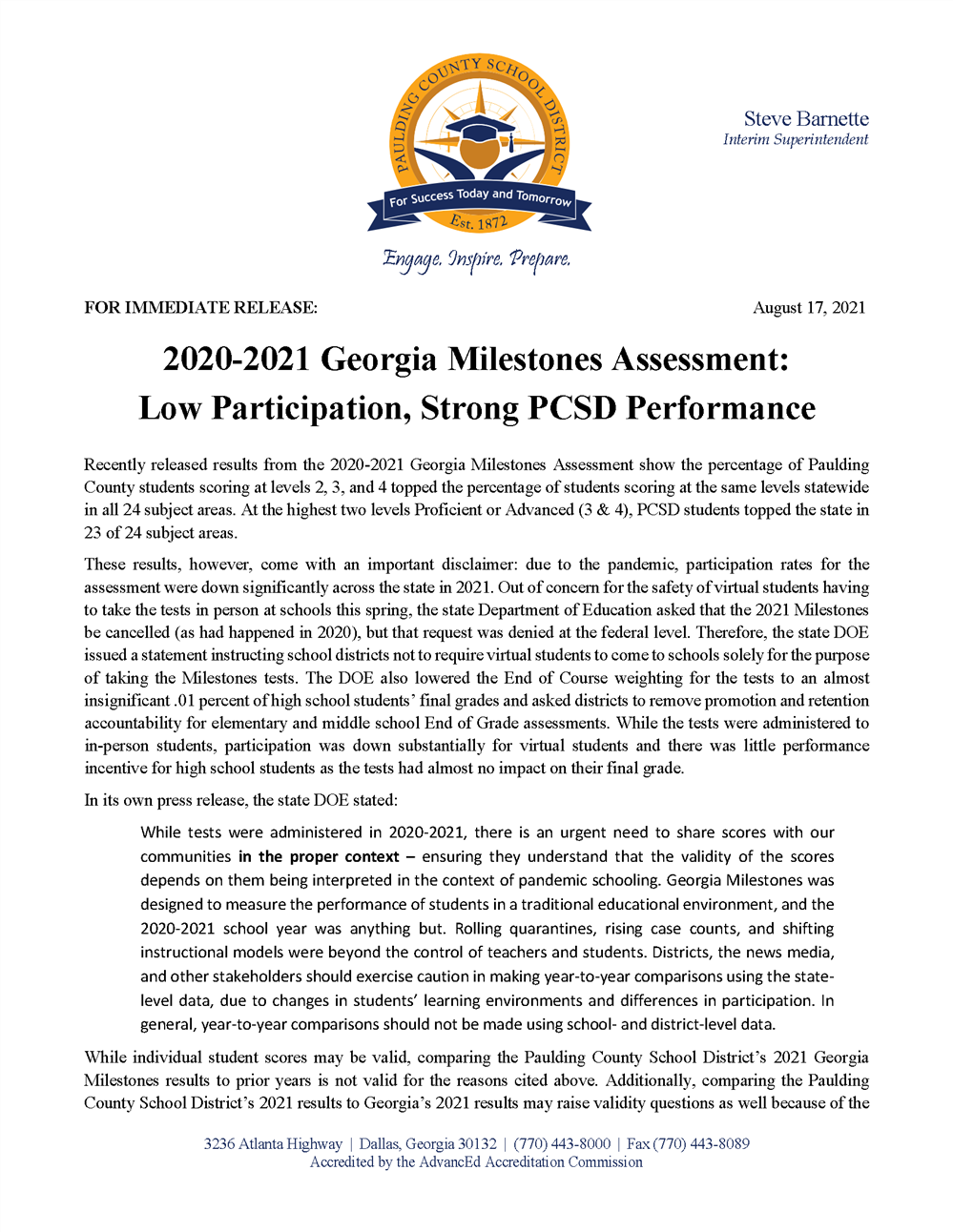 PAULDING COUNTY SCHOOL DISTRICT
For Success Today and Tomorrow
Est. 1872
Engage. Inspire. Prepare.

Steve Barnette
Interim Superintendent

FOR IMMEDIATE RELEASE:

August 17, 2021

2020-2021 Georgia Milestones Assessment:
Low Participation, Strong PCSD Performance

Recently released results from the 2020-2021 Georgia Milestones Assessment show the percentage of Paulding County students scoring at levels 2, 3, and 4 topped the percentage of students scoring at the same levels statewide in all 24 subject areas. At the highest two levels Proficient or Advanced (3 & 4), PCSD students topped the state in 23 of 24 subject areas.

These results, however, come with an important disclaimer: due to the pandemic, participation rates for the assessment were down significantly across the state in 2021. Out of concern for the safety of virtual students having to take the tests in person at schools this spring, the state Department of Education asked that the 2021 Milestones be cancelled (as had happened in 2020), but that request was denied at the federal level. Therefore, the state DOE issued a statement instructing school districts not to require virtual students to come to schools solely for the purpose of taking the Milestones tests. The DOE also lowered the End of Course weighting for the tests to an almost insignificant .01 percent of high school students' final grades and asked districts to remove promotion and retention accountability for elementary and middle school End of Grade assessments. While the tests were administered to in-person students, participation was down substantially for virtual students and there was little performance incentive for high school students as the tests had almost no impact on their final grade.

In its own press release, the state DOE stated:

While tests were administered in 2020-2021, there is an urgent need to share scores with our communities in the proper context – ensuring they understand that the validity of the scores depends on them being interpreted in the context of pandemic schooling. Georgia Milestones was designed to measure the performance of students in a traditional educational environment, and the 2020-2021 school year was anything but. Rolling quarantines, rising case counts, and shifting instructional models were beyond the control of teachers and students. Districts, the news media, and other stakeholders should exercise caution in making year-to-year comparisons using the state-level data, due to changes in students' learning environments and differences in participation. In general, year-to-year comparisons should not be made using school- and district-level data.

While individual student scores may be valid, comparing the Paulding County School District's 2021 Georgia Milestones results to prior years is not valid for the reasons cited above. Additionally, comparing the Paulding County School District's 2021 results to Georgia's 2021 results may raise validity questions as well because of the

3236 Atlanta Highway | Dallas, Georgia 30132 | (770) 443-8000 | Fax (770) 443-8089
Accredited by the AdvancEd Accreditation Commission